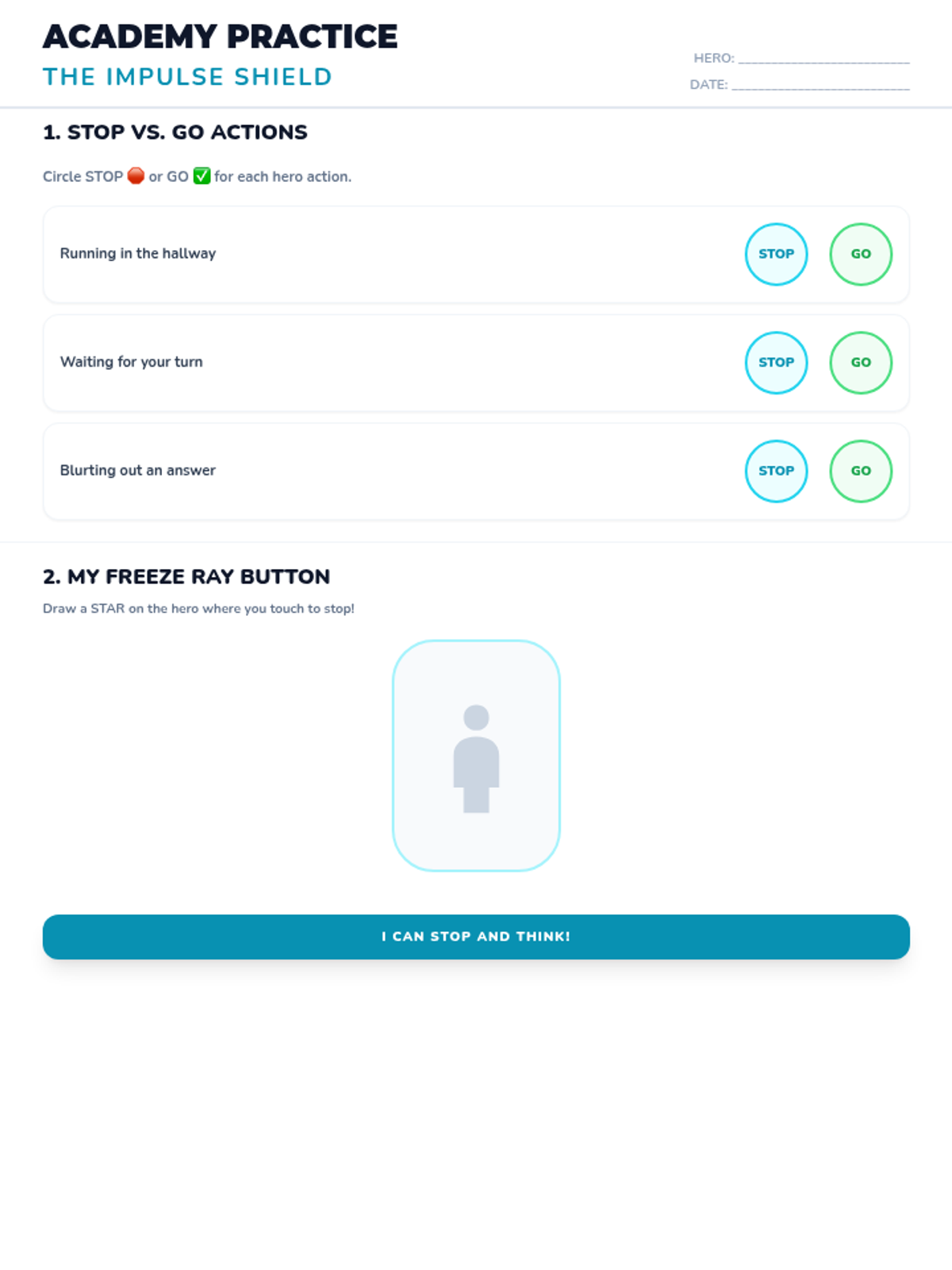 ACADEMY PRACTICE
THE IMPULSE SHIELD

HERO: ____
DATE: ____

1. STOP VS. GO ACTIONS

Circle STOP 🛑 or GO ✅ for each hero action.

Running in the hallway
STOP
GO

Waiting for your turn
STOP
GO

Blurting out an answer
STOP
GO

2. MY FREEZE RAY BUTTON

Draw a STAR on the hero where you touch to stop!

I CAN STOP AND THINK!